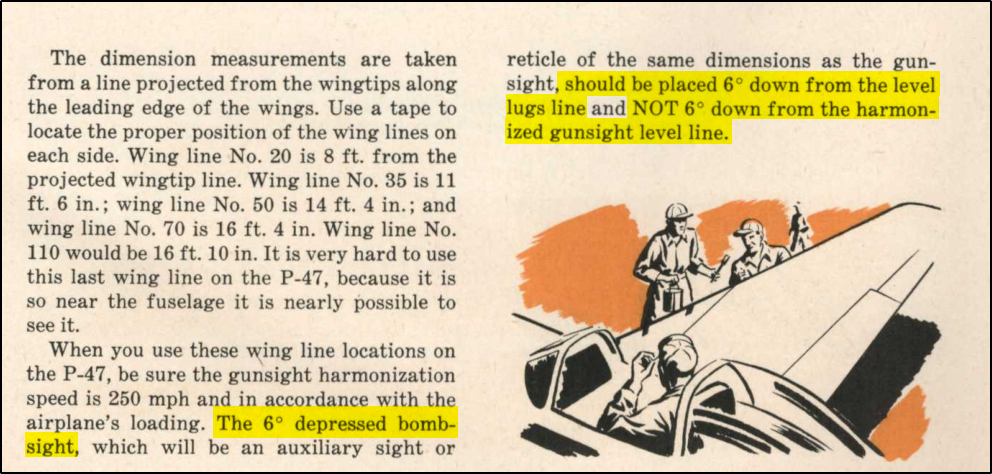 The dimension measurements are taken from a line projected from the wingtips along the leading edge of the wings. Use a tape to locate the proper position of the wing lines on each side. Wing line No. 20 is 8 ft. from the projected wingtip line. Wing line No. 35 is 11 ft. 6 in.; wing line No. 50 is 14 ft. 4 in.; and wing line No. 70 is 16 ft. 4 in. Wing line No. 110 would be 16 ft. 10 in. It is very hard to use this last wing line on the P-47, because it is so near the fuselage it is nearly possible to see it.

When you use these wing line locations on the P-47, be sure the gunsight harmonization speed is 250 mph and in accordance with the airplane's loading. The 6° depressed bombsight, which will be an auxiliary sight or reticle of the same dimensions as the gunsight, should be placed 6° down from the level lugs line and NOT 6° down from the harmonized gunsight level line.